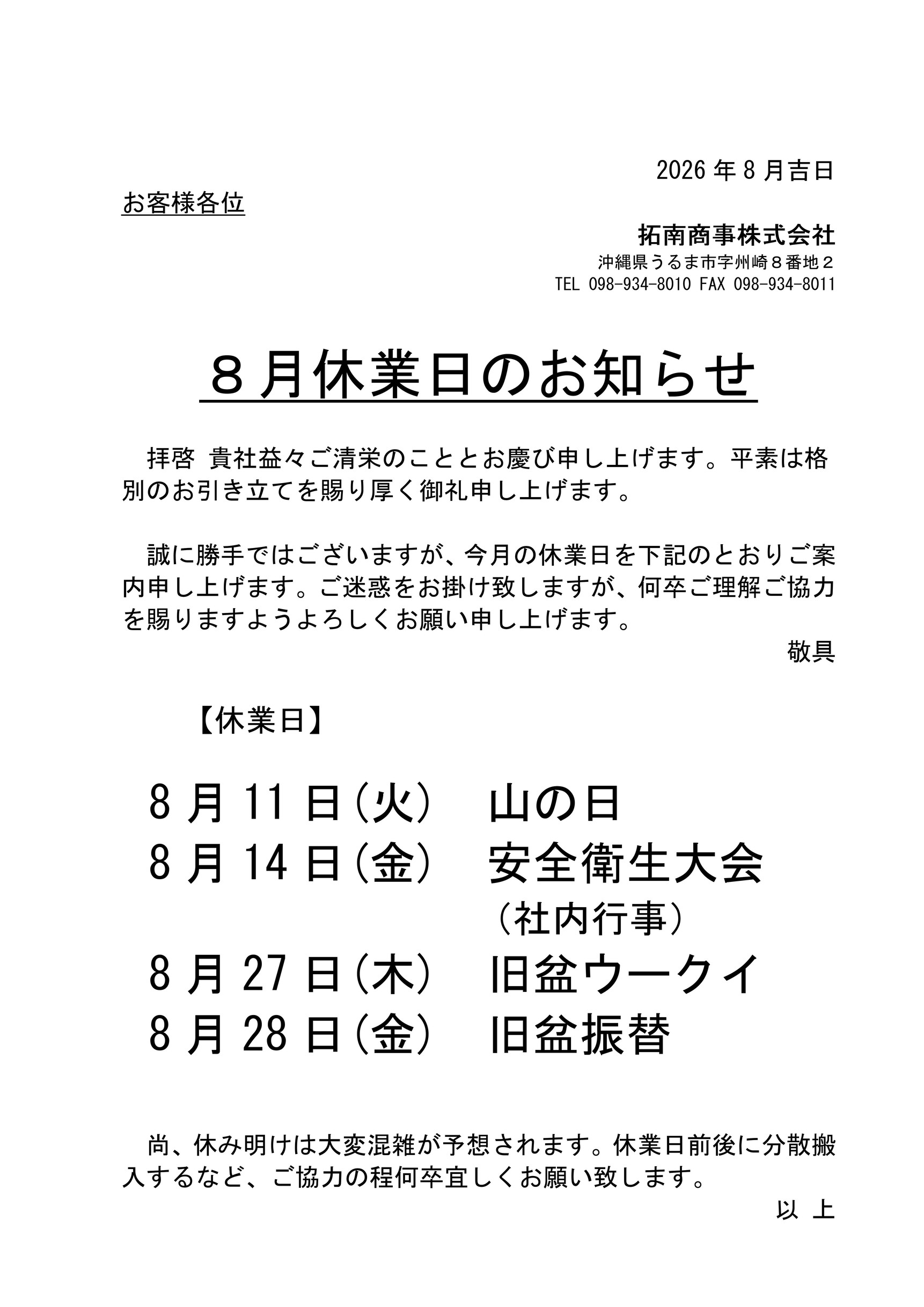 2026 年 8 月吉日

お客様各位

拓南商事株式会社
沖縄県うるま市字州崎８番地２
TEL 098-934-8010 FAX 098-934-8011

８月休業日のお知らせ

拝啓 貴社益々ご清栄のこととお慶び申し上げます。平素は格別のお引き立てを賜り厚く御礼申し上げます。

誠に勝手ではございますが、今月の休業日を下記のとおりご案内申し上げます。ご迷惑をお掛け致しますが、何卒ご理解ご協力を賜りますようよろしくお願い申し上げます。

敬具

【休業日】

8 月 11 日（火） 山の日
8 月 14 日（金） 安全衛生大会
（社内行事）
8 月 27 日（木） 旧盆ウークイ
8 月 28 日（金） 旧盆振替

尚、休み明けは大変混雑が予想されます。休業日前後に分散搬入するなど、ご協力の程何卒宜しくお願い致します。

以 上